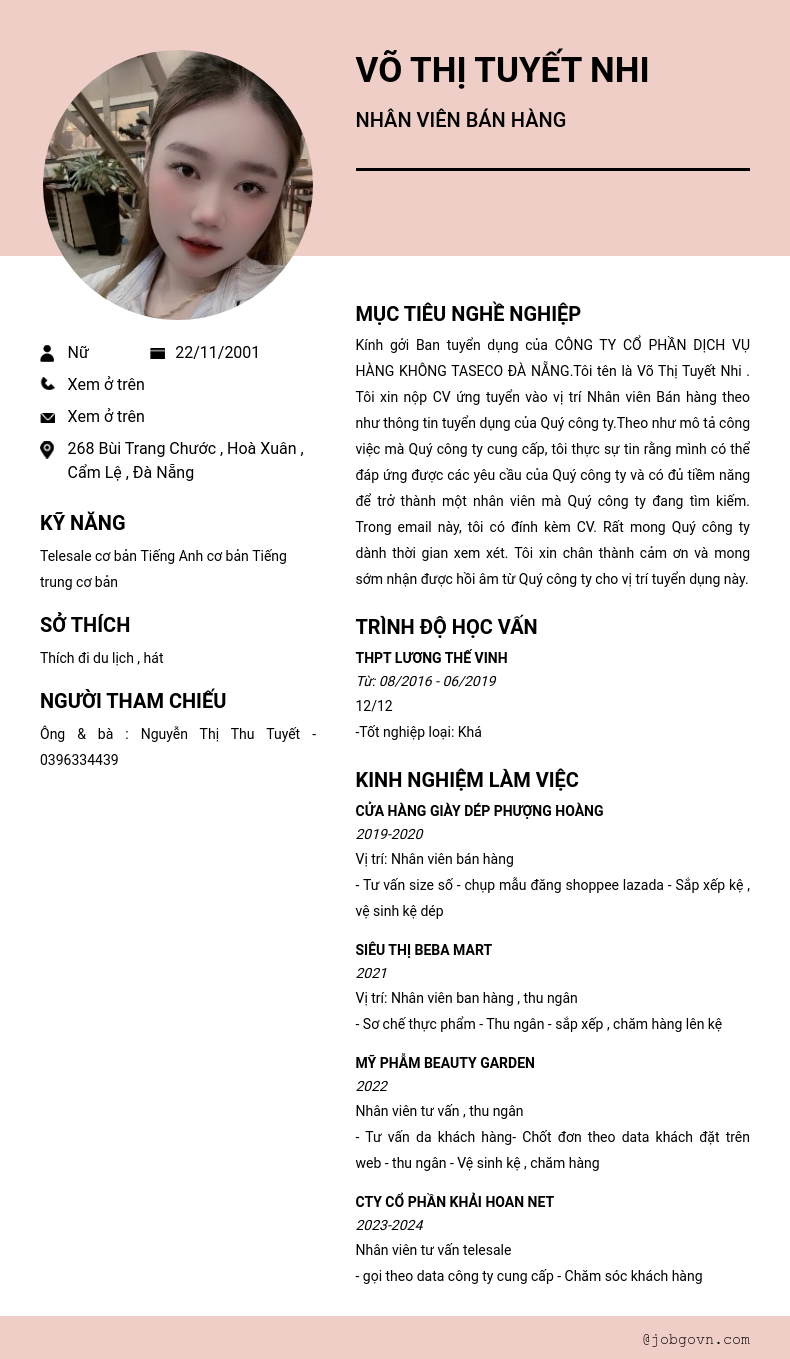 VÕ THỊ TUYẾT NHI

NHÂN VIÊN BÁN HÀNG

Nữ

22/11/2001

Xem ở trên

Xem ở trên

268 Bùi Trang Chước , Hoà Xuân , Cẩm Lệ , Đà Nẵng

KỸ NĂNG

Telesale cơ bản Tiếng Anh cơ bản Tiếng trung cơ bản

SỞ THÍCH

Thích đi du lịch , hát

NGƯỜI THAM CHIẾU

Ông & bà : Nguyễn Thị Thu Tuyết - 0396334439

MỤC TIÊU NGHỀ NGHIỆP

Kính gởi Ban tuyển dụng của CÔNG TY CỔ PHẦN DỊCH VỤ HÀNG KHÔNG TASECO ĐÀ NẴNG.Tôi tên là Võ Thị Tuyết Nhi . Tôi xin nộp CV ứng tuyển vào vị trí Nhân viên Bán hàng theo như thông tin tuyển dụng của Quý công ty.Theo như mô tả công việc mà Quý công ty cung cấp, tôi thực sự tin rằng mình có thể đáp ứng được các yêu cầu của Quý công ty và có đủ tiềm năng để trở thành một nhân viên mà Quý công ty đang tìm kiếm. Trong email này, tôi có đính kèm CV. Rất mong Quý công ty dành thời gian xem xét. Tôi xin chân thành cảm ơn và mong sớm nhận được hồi âm từ Quý công ty cho vị trí tuyển dụng này.

TRÌNH ĐỘ HỌC VẤN

THPT LƯƠNG THẾ VINH
Từ: 08/2016 - 06/2019
12/12
-Tốt nghiệp loại: Khá

KINH NGHIỆM LÀM VIỆC

CỬA HÀNG GIÀY DÉP PHƯỢNG HOÀNG
2019-2020
Vị trí: Nhân viên bán hàng
- Tư vấn size số - chụp mẫu đăng shoppee lazada - Sắp xếp kệ , vệ sinh kệ dép

SIÊU THỊ BEBA MART
2021
Vị trí: Nhân viên ban hàng , thu ngân
- Sơ chế thực phẩm - Thu ngân - sắp xếp , chăm hàng lên kệ

MỸ PHẨM BEAUTY GARDEN
2022
Nhân viên tư vấn , thu ngân
- Tư vấn da khách hàng- Chốt đơn theo data khách đặt trên web - thu ngân - Vệ sinh kệ , chăm hàng

CTY CỔ PHẦN KHẢI HOAN NET
2023-2024
Nhân viên tư vấn telesale
- gọi theo data công ty cung cấp - Chăm sóc khách hàng

@jobgovn.com